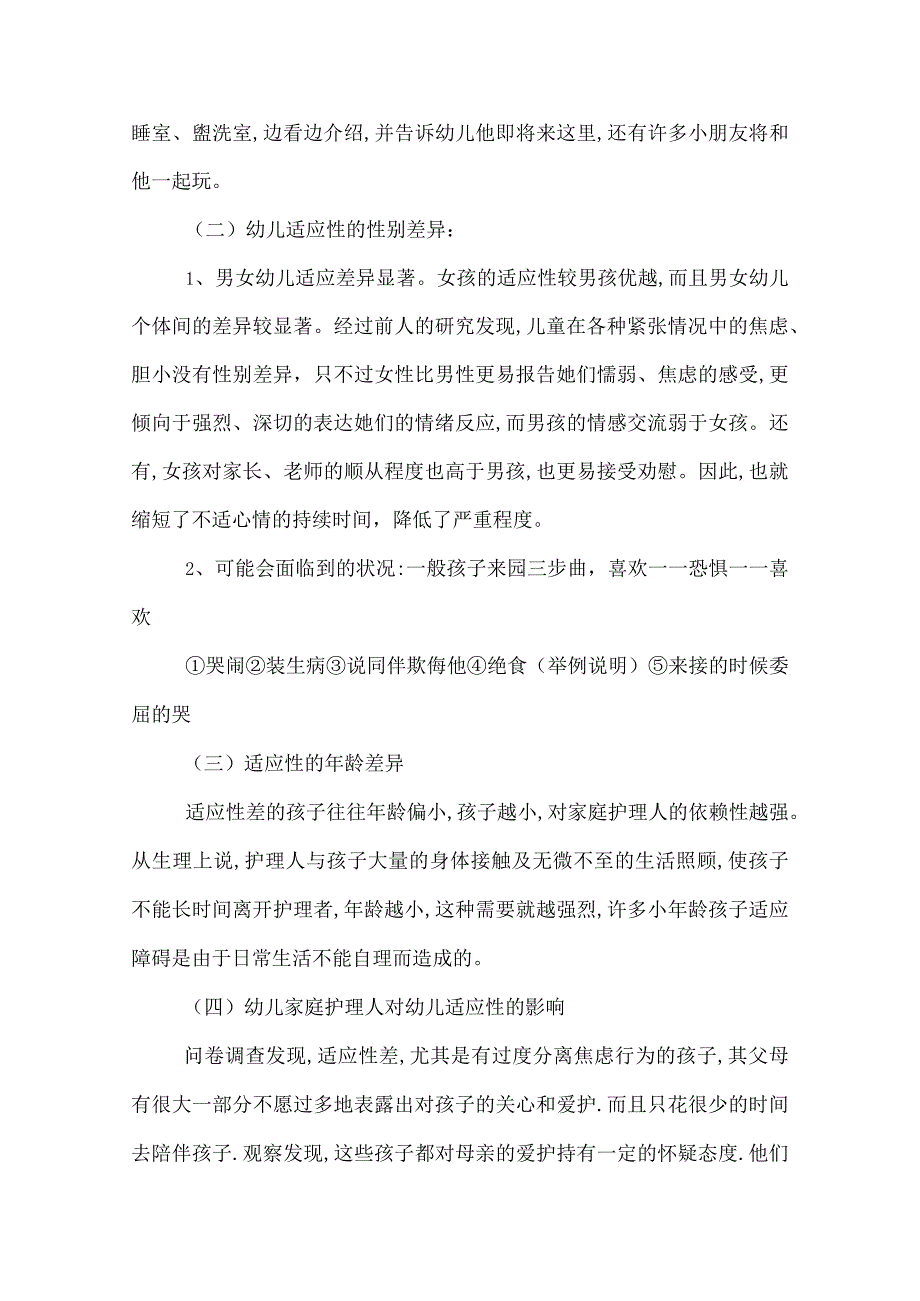 睡室、盥洗室,边看边介绍,并告诉幼儿他即将来这里,还有许多小朋友将和他一起玩。

（二）幼儿适应性的性别差异:

1、男女幼儿适应差异显著。女孩的适应性较男孩优越,而且男女幼儿个体间的差异较显著。经过前人的研究发现,儿童在各种紧张情况中的焦虑、胆小没有性别差异,只不过女性比男性更易报告她们懦弱、焦虑的感受,更倾向于强烈、深切的表达她们的情绪反应,而男孩的情感交流弱于女孩。还有,女孩对家长、老师的顺从程度也高于男孩,也更易接受劝慰。因此,也就缩短了不适心情的持续时间,降低了严重程度。

2、可能会面临到的状况:一般孩子来园三步曲,喜欢一一恐惧一一喜欢

①哭闹②装生病③说同伴欺侮他④绝食（举例说明）⑤来接的时候委屈的哭

（三）适应性的年龄差异

适应性差的孩子往往年龄偏小,孩子越小,对家庭护理人的依赖性越强。从生理上说,护理人与孩子大量的身体接触及无微不至的生活照顾,使孩子不能长时间离开护理者,年龄越小,这种需要就越强烈,许多小年龄孩子适应障碍是由于日常生活不能自理而造成的。

（四）幼儿家庭护理人对幼儿适应性的影响

问卷调查发现,适应性差,尤其是有过度分离焦虑行为的孩子,其父母有很大一部分不愿过多地表露出对孩子的关心和爱护.而且只花很少的时间去陪伴孩子.观察发现,这些孩子都对母亲的爱护持有一定的怀疑态度.他们